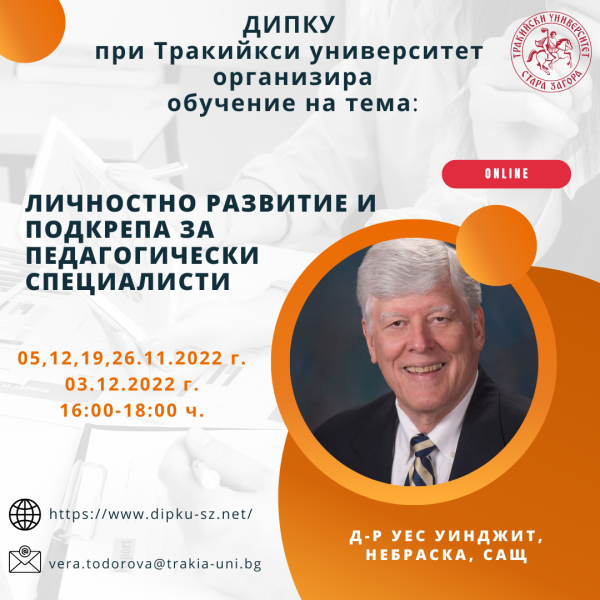 ДИПКУ
при Тракийкси университет
организира
обучение на тема:

ТРАКИЙСКИ УНИВЕРСИТЕТ
СТАРА ЗАГОРА

ONLINE

ЛИЧНОСТНО РАЗВИТИЕ И ПОДКРЕПА ЗА ПЕДАГОГИЧЕСКИ СПЕЦИАЛИСТИ

05,12,19,26.11.2022 г.
03.12.2022 г.
16:00-18:00 ч.

https://www.dipku-sz.net/

vera.todorova@trakia-uni.bg

Д-Р УЕС УИНДЖИТ,
НЕБРАСКА, САЩ